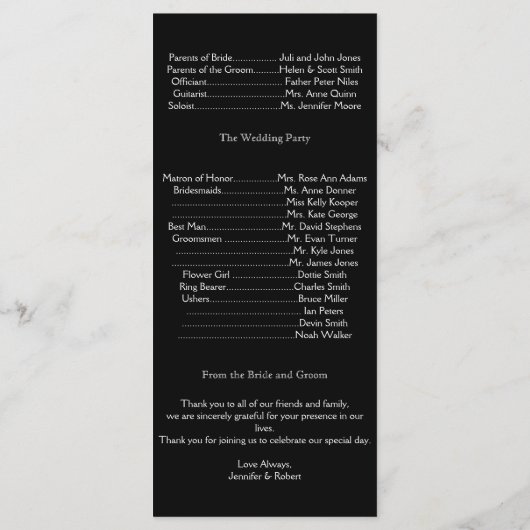 Parents of Bride Juli and John Jones
Parents of the Groom Helen & Scott Smith
Officiant Father Peter Niles
Guitarist Mrs. Anne Quinn
Soloist Ms. Jennifer Moore

The Wedding Party

Matron of Honor Mrs. Rose Ann Adams
Bridesmaids Ms. Anne Donner
Miss Kelly Kooper
Mrs. Kate George
Best Man Mr. David Stephens
Groomsmen Mr. Evan Turner
Mr. Kyle Jones
Mr. James Jones
Flower Girl Dottie Smith
Ring Bearer Charles Smith
Ushers Bruce Miller
Ian Peters
Devin Smith
Noah Walker

From the Bride and Groom

Thank you to all of our friends and family, we are sincerely grateful for your presence in our lives.
Thank you for joining us to celebrate our special day.

Love Always,
Jennifer & Robert